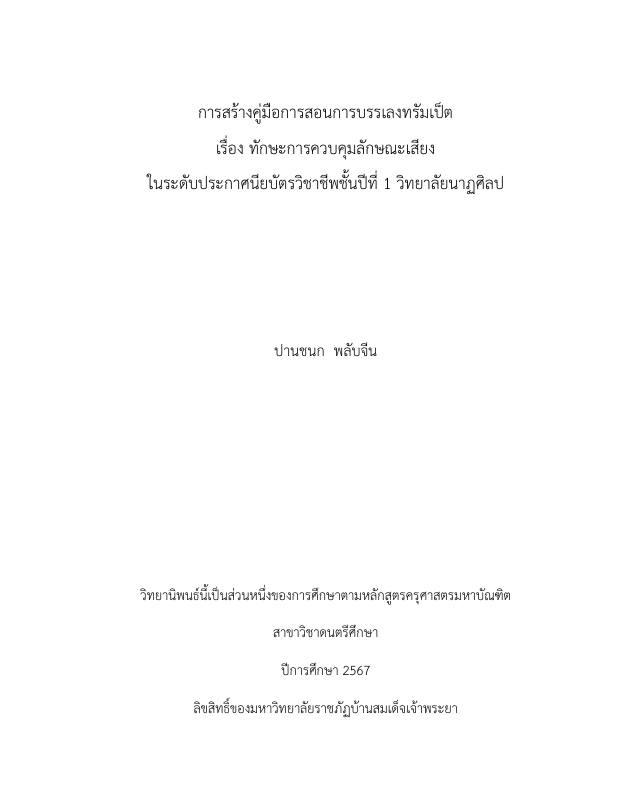 การสร้างคู่มือการสอนการบรรเลงทรัมเป็ต

เรื่อง ทักษะการควบคุมลักษณะเสียง

ในระดับประกาศนียบัตรวิชาชีพชั้นปีที่ 1 วิทยาลัยนาฏศิลป

ปานชนก พลับจีน

วิทยานิพนธ์นี้เป็นส่วนหนึ่งของการศึกษาตามหลักสูตรครุศาสตรมหาบัณฑิต

สาขาวิชาดนตรีศึกษา

ปีการศึกษา 2567

ลิขสิทธิ์ของมหาวิทยาลัยราชภัฏบ้านสมเด็จเจ้าพระยา